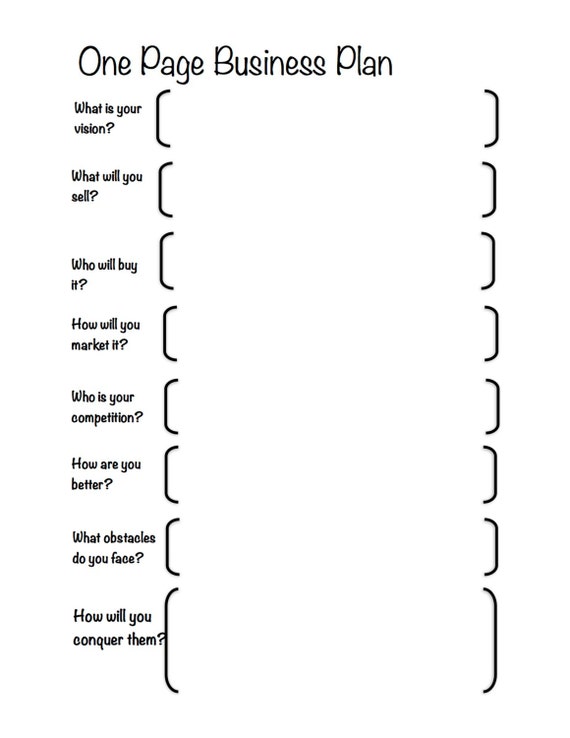 One Page Business Plan

What is your vision?

What will you sell?

Who will buy it?

How will you market it?

Who is your competition?

How are you better?

What obstacles do you face?

How will you conquer them?